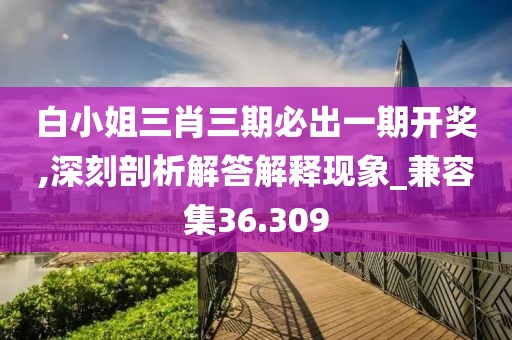 白小姐三肖三期必出一期开奖,深刻剖析解答解释现象_兼容集36.309